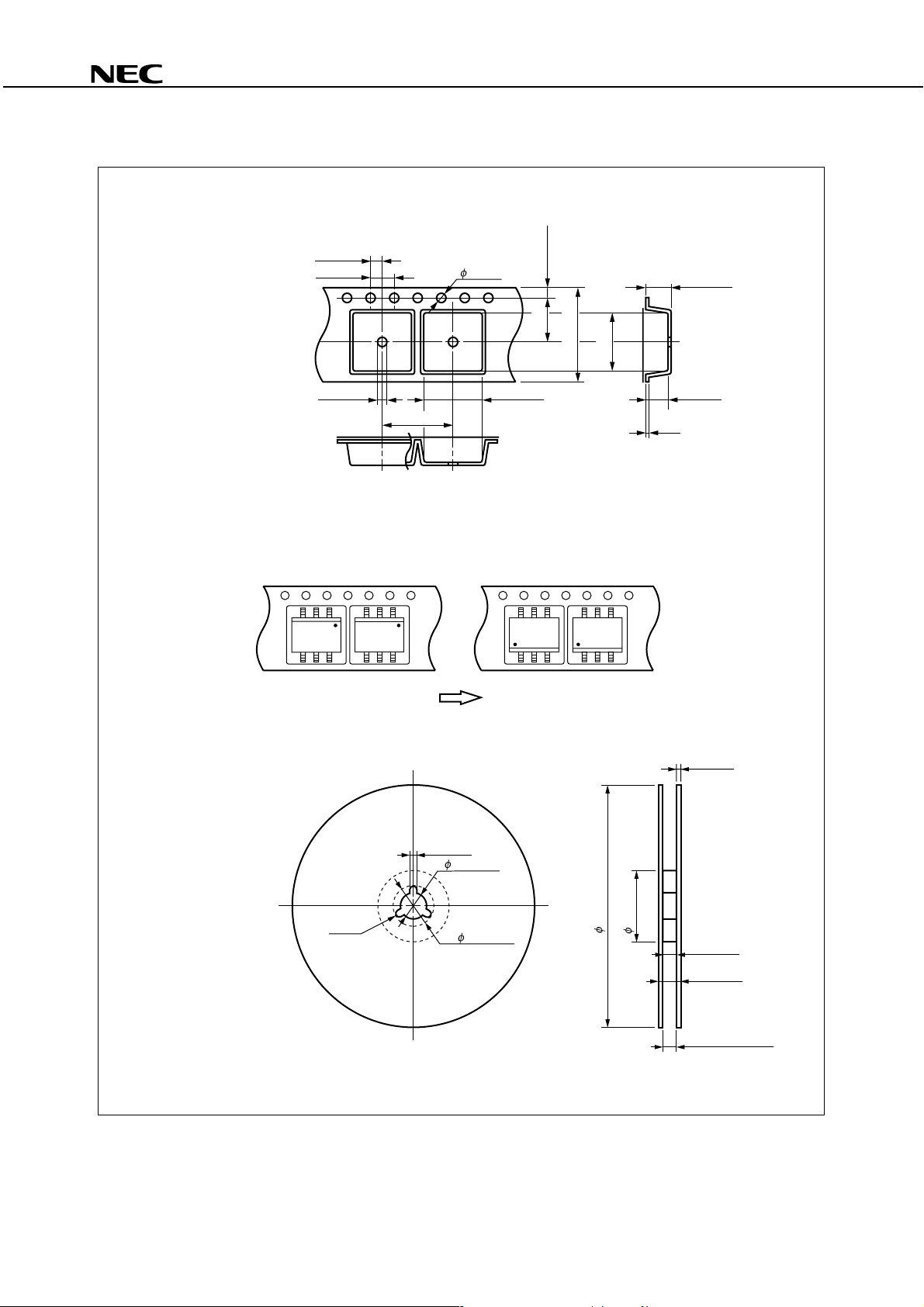 NEC

$\phi$

$\phi$

$\phi$

$\phi$

$\phi$